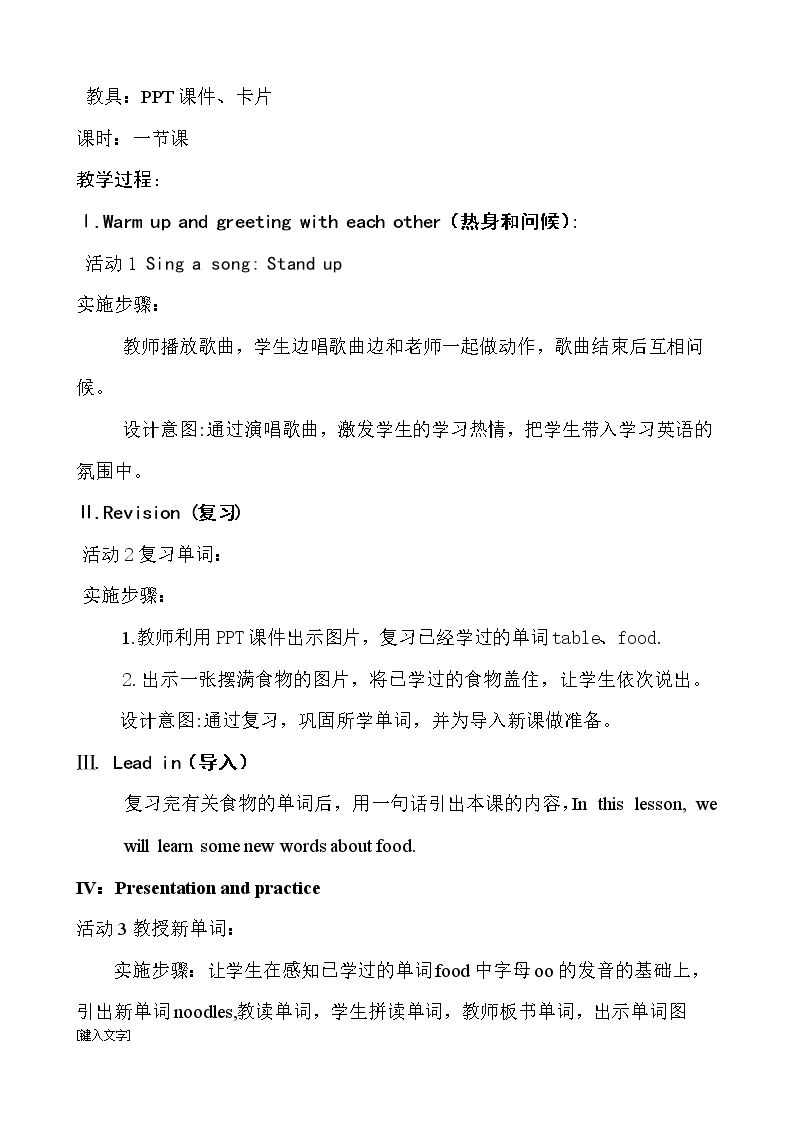 教具：PPT课件、卡片

课时：一节课

教学过程：

Ⅰ.Warm up and greeting with each other（热身和问候）:

活动1 Sing a song: Stand up

实施步骤：

教师播放歌曲，学生边唱歌曲边和老师一起做动作，歌曲结束后互相问候。

设计意图:通过演唱歌曲，激发学生的学习热情，把学生带入学习英语的氛围中。

Ⅱ.Revision（复习）

活动2复习单词：

实施步骤：

1.教师利用PPT课件出示图片，复习已经学过的单词table、food.

2.出示一张摆满食物的图片，将已学过的食物盖住，让学生依次说出。

设计意图:通过复习，巩固所学单词，并为导入新课做准备。

Ⅲ. Lead in（导入）

复习完有关食物的单词后，用一句话引出本课的内容，In this lesson, we will learn some new words about food.

Ⅳ：Presentation and practice

活动3教授新单词：

实施步骤：让学生在感知已学过的单词food中字母oo的发音的基础上，引出新单词noodles,教读单词，学生拼读单词，教师板书单词，出示单词图

[键入文字]